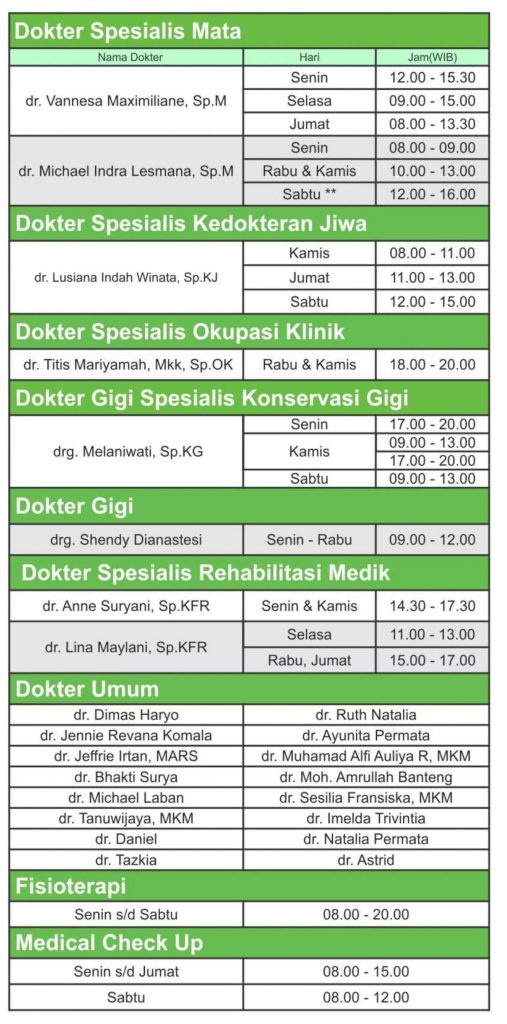 Dokter Spesialis Mata

| Nama Dokter | Hari | Jam(WIB) |
|---|---|---|
| dr. Vannesa Maximiliane, Sp.M | Senin | 12.00 - 15.30 |
| | Selasa | 09.00 - 15.00 |
| | Jumat | 08.00 - 13.30 |
| dr. Michael Indra Lesmana, Sp.M | Senin | 08.00 - 09.00 |
| | Rabu & Kamis | 10.00 - 13.00 |
| | Sabtu ** | 12.00 - 16.00 |

Dokter Spesialis Kedokteran Jiwa

| | | |
|---|---|---|
| dr. Lusiana Indah Winata, Sp.KJ | Kamis | 08.00 - 11.00 |
| | Jumat | 11.00 - 13.00 |
| | Sabtu | 12.00 - 15.00 |

Dokter Spesialis Okupasi Klinik

| | | |
|---|---|---|
| dr. Titis Mariyamah, Mkk, Sp.OK | Rabu & Kamis | 18.00 - 20.00 |

Dokter Gigi Spesialis Konservasi Gigi

| | | |
|---|---|---|
| drg. Melaniwati, Sp.KG | Senin | 17.00 - 20.00 |
| | Kamis | 09.00 - 13.00 |
| | | 17.00 - 20.00 |
| | Sabtu | 09.00 - 13.00 |

Dokter Gigi

| | | |
|---|---|---|
| drg. Shendy Dianastesi | Senin - Rabu | 09.00 - 12.00 |

Dokter Spesialis Rehabilitasi Medik

| | | |
|---|---|---|
| dr. Anne Suryani, Sp.KFR | Senin & Kamis | 14.30 - 17.30 |
| dr. Lina Maylani, Sp.KFR | Selasa | 11.00 - 13.00 |
| | Rabu, Jumat | 15.00 - 17.00 |

Dokter Umum

| | |
|---|---|
| dr. Dimas Haryo | dr. Ruth Natalia |
| dr. Jennie Revana Komala | dr. Ayunita Permata |
| dr. Jeffrie Irtan, MARS | dr. Muhamad Alfi Auliya R, MKM |
| dr. Bhakti Surya | dr. Moh. Amrullah Banteng |
| dr. Michael Laban | dr. Sesilia Fransiska, MKM |
| dr. Tanuwijaya, MKM | dr. Imelda Trivintia |
| dr. Daniel | dr. Natalia Permata |
| dr. Tazkia | dr. Astrid |

Fisioterapi

| | |
|---|---|
| Senin s/d Sabtu | 08.00 - 20.00 |

Medical Check Up

| | |
|---|---|
| Senin s/d Jumat | 08.00 - 15.00 |
| Sabtu | 08.00 - 12.00 |